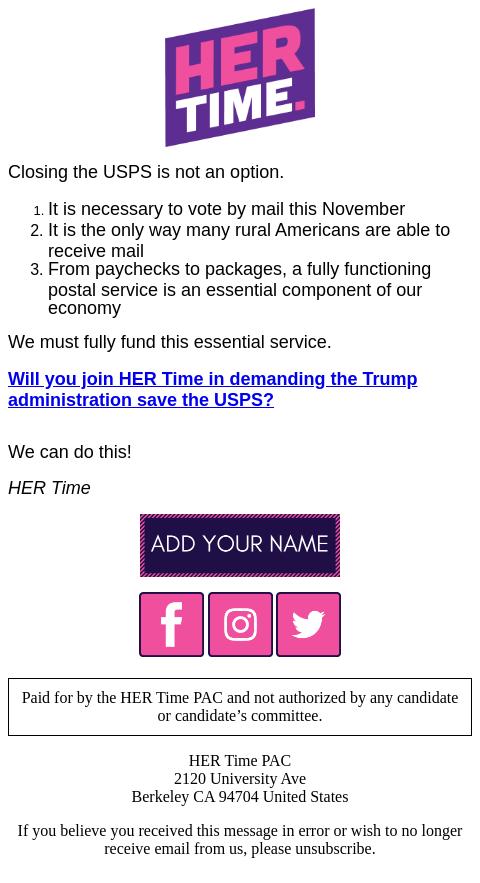 HER TIME.

Closing the USPS is not an option.

1. It is necessary to vote by mail this November
2. It is the only way many rural Americans are able to receive mail
3. From paychecks to packages, a fully functioning postal service is an essential component of our economy

We must fully fund this essential service.

Will you join HER Time in demanding the Trump administration save the USPS?

We can do this!

HER Time

ADD YOUR NAME

Paid for by the HER Time PAC and not authorized by any candidate or candidate's committee.

HER Time PAC
2120 University Ave
Berkeley CA 94704 United States

If you believe you received this message in error or wish to no longer receive email from us, please unsubscribe.